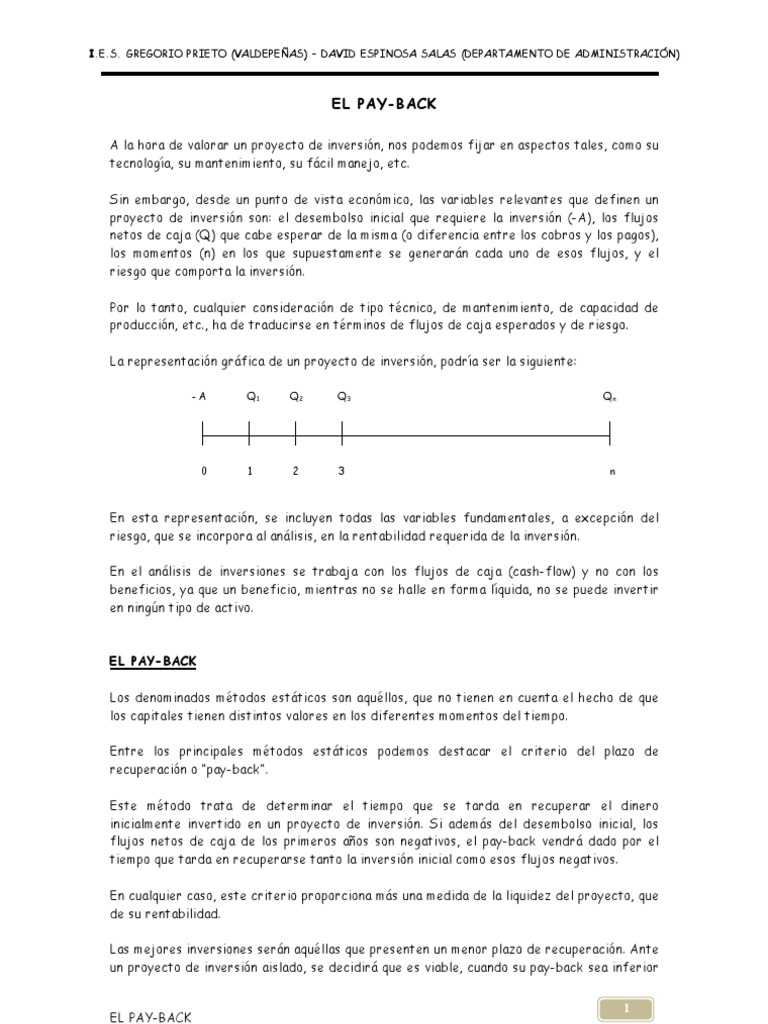 I.E.S. GREGORIO PRIETO (VALDEPEÑAS) – DAVID ESPINOSA SALAS (DEPARTAMENTO DE ADMINISTRACIÓN)

EL PAY-BACK

A la hora de valorar un proyecto de inversión, nos podemos fijar en aspectos tales, como su tecnología, su mantenimiento, su fácil manejo, etc.

Sin embargo, desde un punto de vista económico, las variables relevantes que definen un proyecto de inversión son: el desembolso inicial que requiere la inversión (-A), los flujos netos de caja (Q) que cabe esperar de la misma (o diferencia entre los cobros y los pagos), los momentos (n) en los que supuestamente se generarán cada uno de esos flujos, y el riesgo que comporta la inversión.

Por lo tanto, cualquier consideración de tipo técnico, de mantenimiento, de capacidad de producción, etc., ha de traducirse en términos de flujos de caja esperados y de riesgo.

La representación gráfica de un proyecto de inversión, podría ser la siguiente:

- A $Q_1$ $Q_2$ $Q_3$ $Q_n$

0 1 2 3 n

En esta representación, se incluyen todas las variables fundamentales, a excepción del riesgo, que se incorpora al análisis, en la rentabilidad requerida de la inversión.

En el análisis de inversiones se trabaja con los flujos de caja (cash-flow) y no con los beneficios, ya que un beneficio, mientras no se halle en forma líquida, no se puede invertir en ningún tipo de activo.

EL PAY-BACK

Los denominados métodos estáticos son aquéllos, que no tienen en cuenta el hecho de que los capitales tienen distintos valores en los diferentes momentos del tiempo.

Entre los principales métodos estáticos podemos destacar el criterio del plazo de recuperación o "pay-back".

Este método trata de determinar el tiempo que se tarda en recuperar el dinero inicialmente invertido en un proyecto de inversión. Si además del desembolso inicial, los flujos netos de caja de los primeros años son negativos, el pay-back vendrá dado por el tiempo que tarda en recuperarse tanto la inversión inicial como esos flujos negativos.

En cualquier caso, este criterio proporciona más una medida de la liquidez del proyecto, que de su rentabilidad.

Las mejores inversiones serán aquéllas que presenten un menor plazo de recuperación. Ante un proyecto de inversión aislado, se decidirá que es viable, cuando su pay-back sea inferior

EL PAY-BACK

1